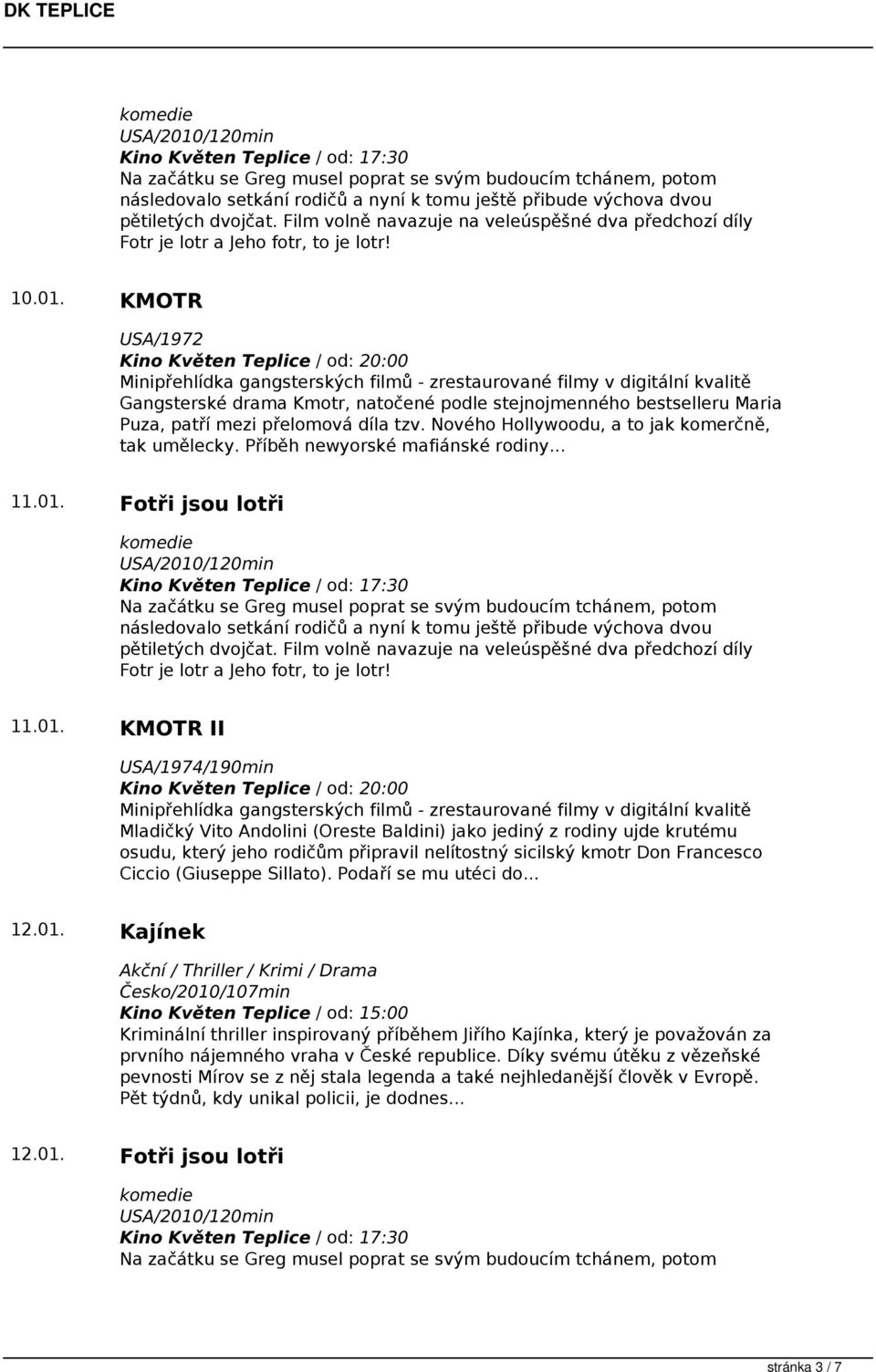 DK TEPLICE

komedie
USA/2010/120min
Kino Květen Teplice / od: 17:30
Na začátku se Greg musel poprat se svým budoucím tchánem, potom následovalo setkání rodičů a nyní k tomu ještě přibude výchova dvou pětiletých dvojčat. Film volně navazuje na veleúspěšné dva předchozí díly Fotr je lotr a Jeho fotr, to je lotr!

10.01. KMOTR

USA/1972
Kino Květen Teplice / od: 20:00
Minipřehlídka gangsterských filmů - zrestaurované filmy v digitální kvalitě
Gangsterské drama Kmotr, natočené podle stejnojmenného bestselleru Maria Puza, patří mezi přelomová díla tzv. Nového Hollywoodu, a to jak komerčně, tak umělecky. Příběh newyorské mafiánské rodiny...

11.01. Fotři jsou lotři

komedie
USA/2010/120min
Kino Květen Teplice / od: 17:30
Na začátku se Greg musel poprat se svým budoucím tchánem, potom následovalo setkání rodičů a nyní k tomu ještě přibude výchova dvou pětiletých dvojčat. Film volně navazuje na veleúspěšné dva předchozí díly Fotr je lotr a Jeho fotr, to je lotr!

11.01. KMOTR II

USA/1974/190min
Kino Květen Teplice / od: 20:00
Minipřehlídka gangsterských filmů - zrestaurované filmy v digitální kvalitě
Mladičký Vito Andolini (Oreste Baldini) jako jediný z rodiny ujde krutému osudu, který jeho rodičům připravil nelítostný sicilský kmotr Don Francesco Ciccio (Giuseppe Sillato). Podaří se mu utéci do...

12.01. Kajínek

Akční / Thriller / Krimi / Drama
Česko/2010/107min
Kino Květen Teplice / od: 15:00
Kriminální thriller inspirovaný příběhem Jiřího Kajínka, který je považován za prvního nájemného vraha v České republice. Díky svému útěku z vězeňské pevnosti Mírov se z něj stala legenda a také nejhledanější člověk v Evropě. Pět týdnů, kdy unikal policii, je dodnes...

12.01. Fotři jsou lotři

komedie
USA/2010/120min
Kino Květen Teplice / od: 17:30
Na začátku se Greg musel poprat se svým budoucím tchánem, potom

stránka 3 / 7